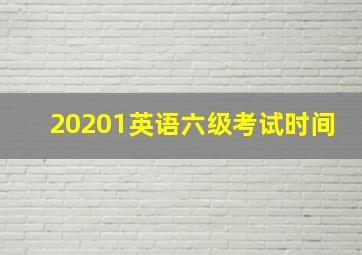 20201英语六级考试时间